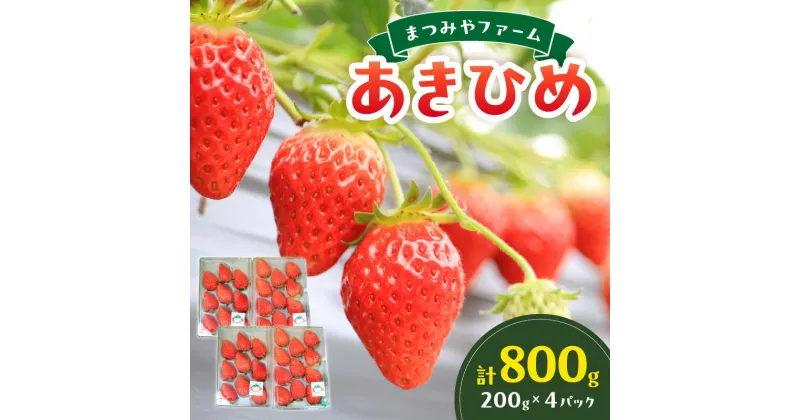 まつみやファーム

あきひめ

計800g
200g×4パック